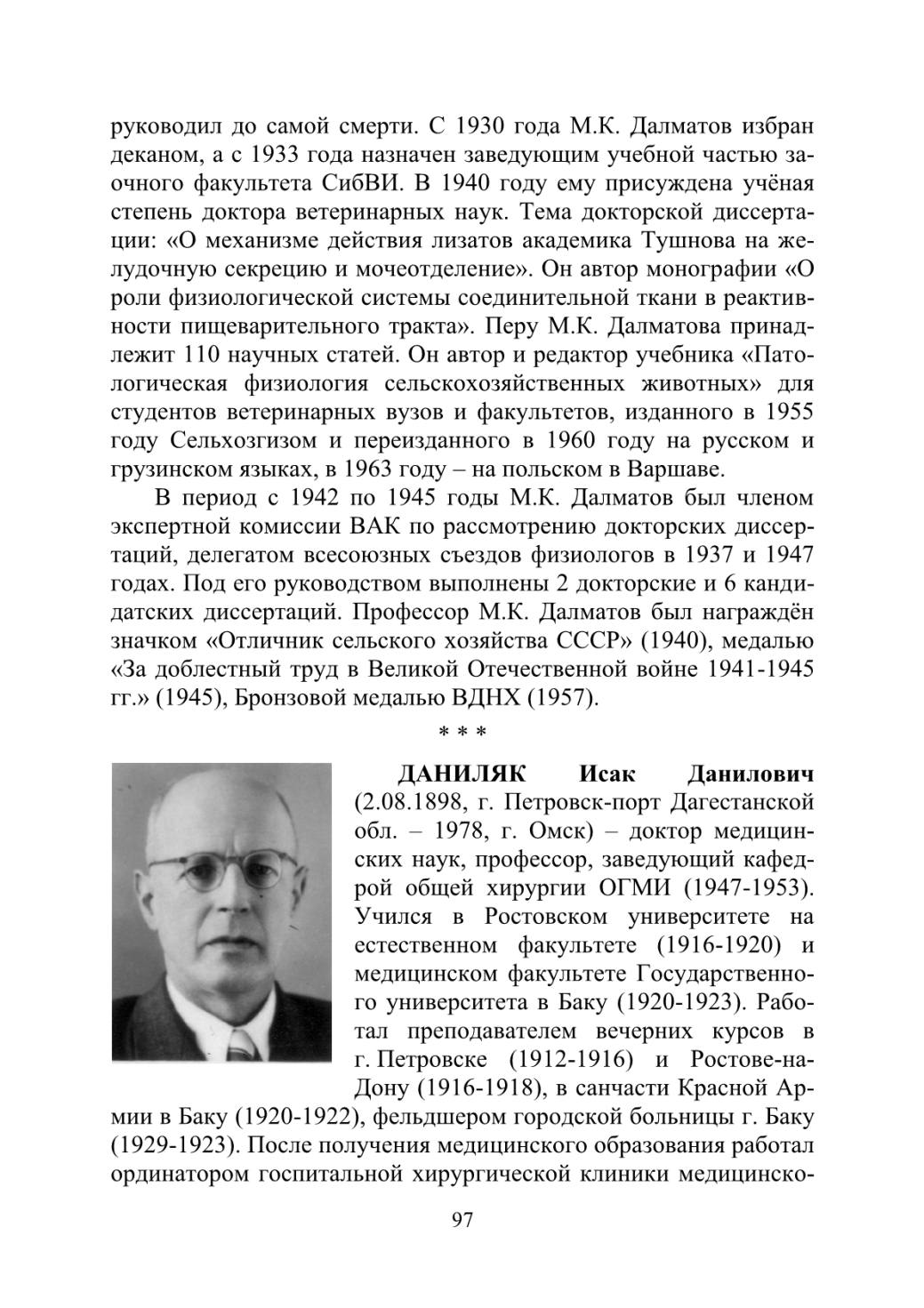 руководил до самой смерти. С 1930 года М.К. Далматов избран деканом, а с 1933 года назначен заведующим учебной частью заочного факультета СибВИ. В 1940 году ему присуждена учёная степень доктора ветеринарных наук. Тема докторской диссертации: «О механизме действия лизатов академика Тушнова на желудочную секрецию и мочеотделение». Он автор монографии «О роли физиологической системы соединительной ткани в реактивности пищеварительного тракта». Перу М.К. Далматова принадлежит 110 научных статей. Он автор и редактор учебника «Патологическая физиология сельскохозяйственных животных» для студентов ветеринарных вузов и факультетов, изданного в 1955 году Сельхозгизом и переизданного в 1960 году на русском и грузинском языках, в 1963 году – на польском в Варшаве.

В период с 1942 по 1945 годы М.К. Далматов был членом экспертной комиссии ВАК по рассмотрению докторских диссертаций, делегатом всесоюзных съездов физиологов в 1937 и 1947 годах. Под его руководством выполнены 2 докторские и 6 кандидатских диссертаций. Профессор М.К. Далматов был награждён значком «Отличник сельского хозяйства СССР» (1940), медалью «За доблестный труд в Великой Отечественной войне 1941-1945 гг.» (1945), Бронзовой медалью ВДНХ (1957).

* * *

ДАНИЛЯК Исак Данилович (2.08.1898, г. Петровск-порт Дагестанской обл. – 1978, г. Омск) – доктор медицинских наук, профессор, заведующий кафедрой общей хирургии ОГМИ (1947-1953). Учился в Ростовском университете на естественном факультете (1916-1920) и медицинском факультете Государственного университета в Баку (1920-1923). Работал преподавателем вечерних курсов в г. Петровске (1912-1916) и Ростове-на-Дону (1916-1918), в санчасти Красной Армии в Баку (1920-1922), фельдшером городской больницы г. Баку (1929-1923). После получения медицинского образования работал ординатором госпитальной хирургической клиники медицинско-

97